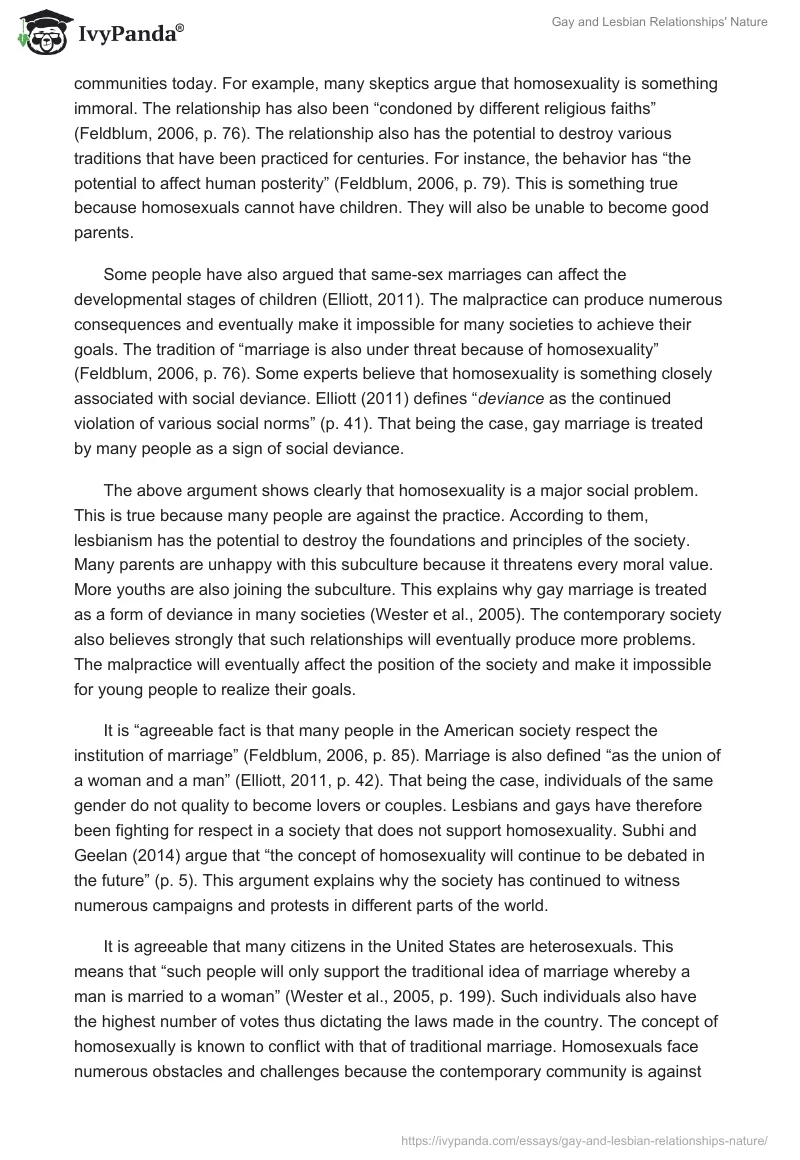 IvyPanda®

Gay and Lesbian Relationships' Nature

communities today. For example, many skeptics argue that homosexuality is something immoral. The relationship has also been “condoned by different religious faiths” (Feldblum, 2006, p. 76). The relationship also has the potential to destroy various traditions that have been practiced for centuries. For instance, the behavior has “the potential to affect human posterity” (Feldblum, 2006, p. 79). This is something true because homosexuals cannot have children. They will also be unable to become good parents.

Some people have also argued that same-sex marriages can affect the developmental stages of children (Elliott, 2011). The malpractice can produce numerous consequences and eventually make it impossible for many societies to achieve their goals. The tradition of “marriage is also under threat because of homosexuality” (Feldblum, 2006, p. 76). Some experts believe that homosexuality is something closely associated with social deviance. Elliott (2011) defines “deviance as the continued violation of various social norms” (p. 41). That being the case, gay marriage is treated by many people as a sign of social deviance.

The above argument shows clearly that homosexuality is a major social problem. This is true because many people are against the practice. According to them, lesbianism has the potential to destroy the foundations and principles of the society. Many parents are unhappy with this subculture because it threatens every moral value. More youths are also joining the subculture. This explains why gay marriage is treated as a form of deviance in many societies (Wester et al., 2005). The contemporary society also believes strongly that such relationships will eventually produce more problems. The malpractice will eventually affect the position of the society and make it impossible for young people to realize their goals.

It is “agreeable fact is that many people in the American society respect the institution of marriage” (Feldblum, 2006, p. 85). Marriage is also defined “as the union of a woman and a man” (Elliott, 2011, p. 42). That being the case, individuals of the same gender do not quality to become lovers or couples. Lesbians and gays have therefore been fighting for respect in a society that does not support homosexuality. Subhi and Geelan (2014) argue that “the concept of homosexuality will continue to be debated in the future” (p. 5). This argument explains why the society has continued to witness numerous campaigns and protests in different parts of the world.

It is agreeable that many citizens in the United States are heterosexuals. This means that “such people will only support the traditional idea of marriage whereby a man is married to a woman” (Wester et al., 2005, p. 199). Such individuals also have the highest number of votes thus dictating the laws made in the country. The concept of homosexually is known to conflict with that of traditional marriage. Homosexuals face numerous obstacles and challenges because the contemporary community is against

https://ivypanda.com/essays/gay-and-lesbian-relationships-nature/